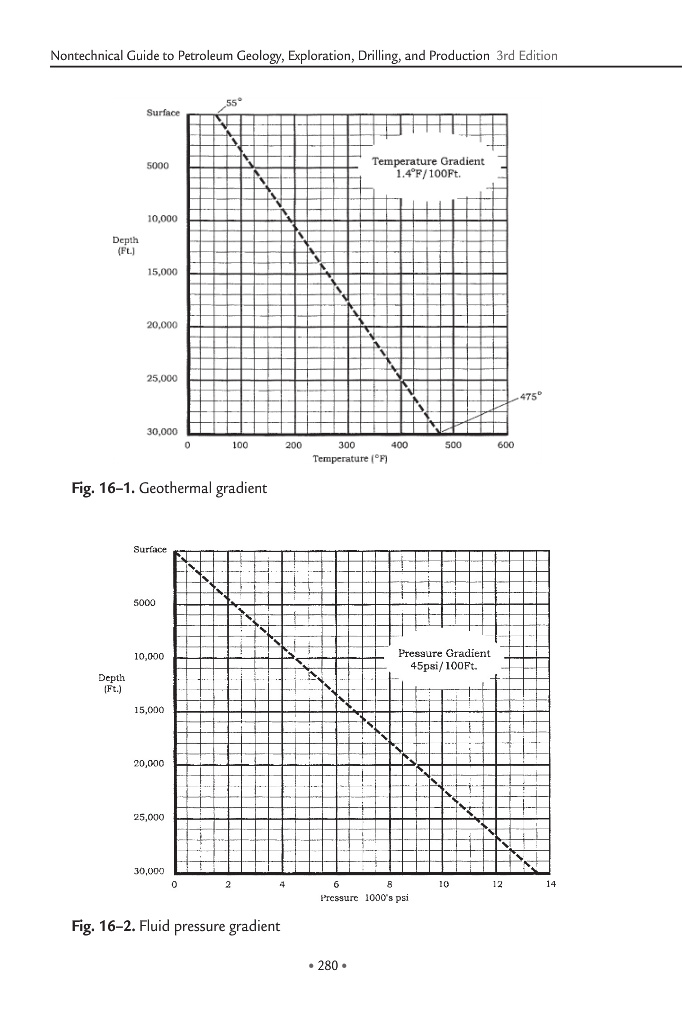 Nontechnical Guide to Petroleum Geology, Exploration, Drilling, and Production 3rd Edition

55°

Surface

5000

10,000

Depth (Ft.)

15,000

20,000

25,000

30,000

Temperature Gradient 1.4°F/100Ft.

475°

0 100 200 300 400 500 600

Temperature (°F)

**Fig. 16–1.** Geothermal gradient

Surface

5000

10,000

Depth (Ft.)

15,000

20,000

25,000

30,000

Pressure Gradient 45psi/100Ft.

0 2 4 6 8 10 12 14

Pressure 1000's psi

**Fig. 16–2.** Fluid pressure gradient

• 280 •